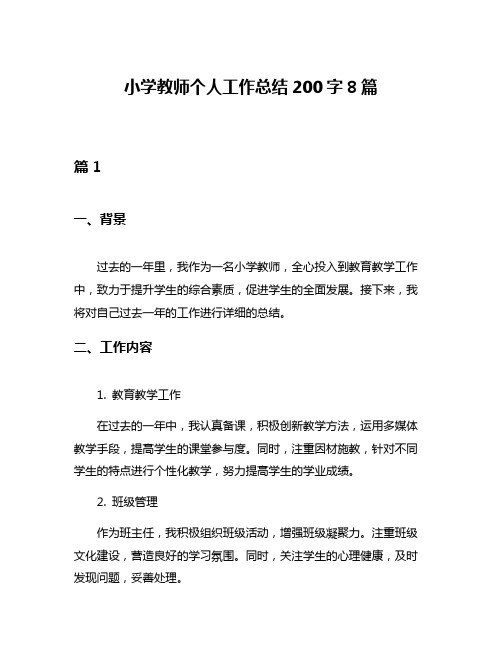 小学教师个人工作总结 200 字 8 篇

篇 1

一、背景

过去的一年里，我作为一名小学教师，全心投入到教育教学工作中，致力于提升学生的综合素质，促进学生的全面发展。接下来，我将对自己过去一年的工作进行详细的总结。

二、工作内容

1. 教育教学工作

在过去的一年中，我认真备课，积极创新教学方法，运用多媒体教学手段，提高学生的课堂参与度。同时，注重因材施教，针对不同学生的特点进行个性化教学，努力提高学生的学业成绩。

2. 班级管理

作为班主任，我积极组织班级活动，增强班级凝聚力。注重班级文化建设，营造良好的学习氛围。同时，关注学生的心理健康，及时发现问题，妥善处理。